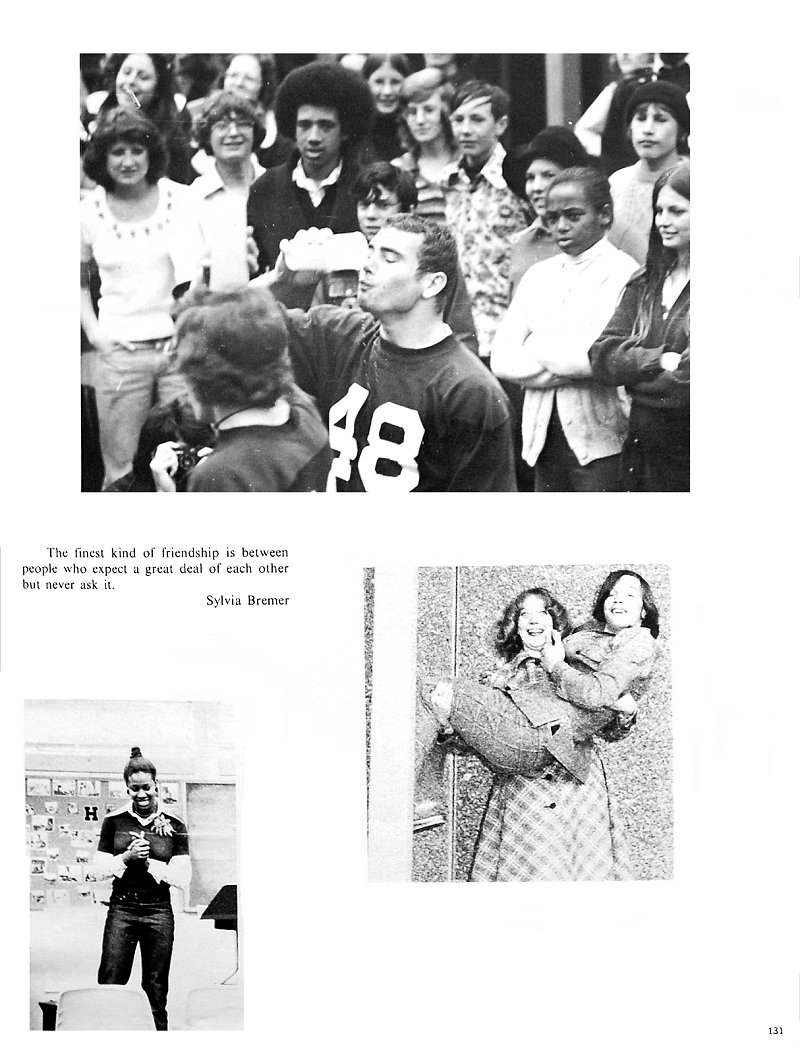 48

The finest kind of friendship is between people who expect a great deal of each other but never ask it.
Sylvia Bremer

H

131